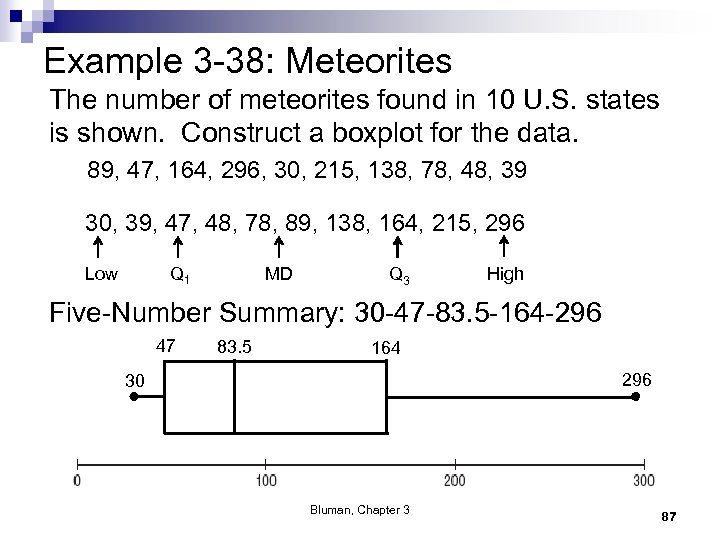 Example 3-38: Meteorites

The number of meteorites found in 10 U.S. states is shown. Construct a boxplot for the data.

89, 47, 164, 296, 30, 215, 138, 78, 48, 39

30, 39, 47, 48, 78, 89, 138, 164, 215, 296

Low $Q_1$ MD $Q_3$ High

Five-Number Summary: 30-47-83.5-164-296

47 83.5 164

30 296

0 100 200 300

Bluman, Chapter 3

87